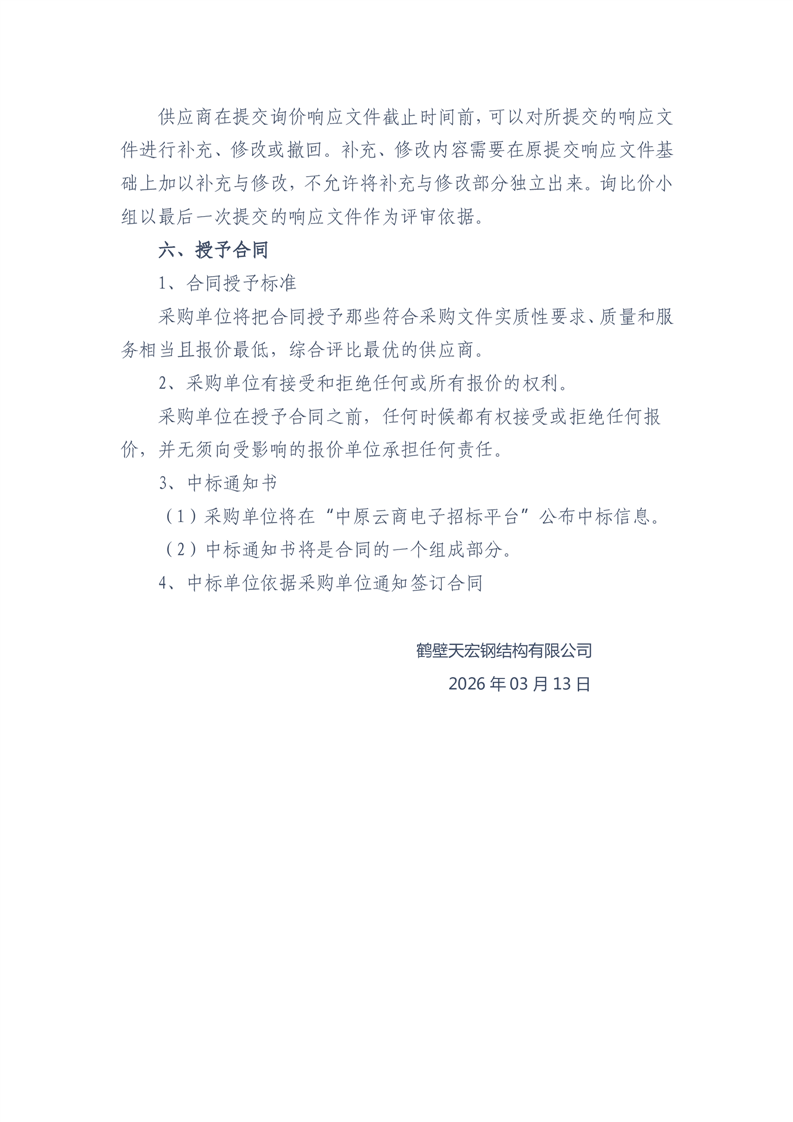 供应商在提交询价响应文件截止时间前，可以对所提交的响应文件进行补充、修改或撤回。补充、修改内容需要在原提交响应文件基础上加以补充与修改，不允许将补充与修改部分独立出来。询比价小组以最后一次提交的响应文件作为评审依据。

六、授予合同

1、合同授予标准

采购单位将把合同授予那些符合采购文件实质性要求、质量和服务相当且报价最低，综合评比最优的供应商。

2、采购单位有接受和拒绝任何或所有报价的权利。

采购单位在授予合同之前，任何时候都有权接受或拒绝任何报价，并无须向受影响的报价单位承担任何责任。

3、中标通知书

（1）采购单位将在“中原云商电子招标平台”公布中标信息。

（2）中标通知书将是合同的一个组成部分。

4、中标单位依据采购单位通知签订合同

鹤壁天宏钢结构有限公司

2026年03月13日